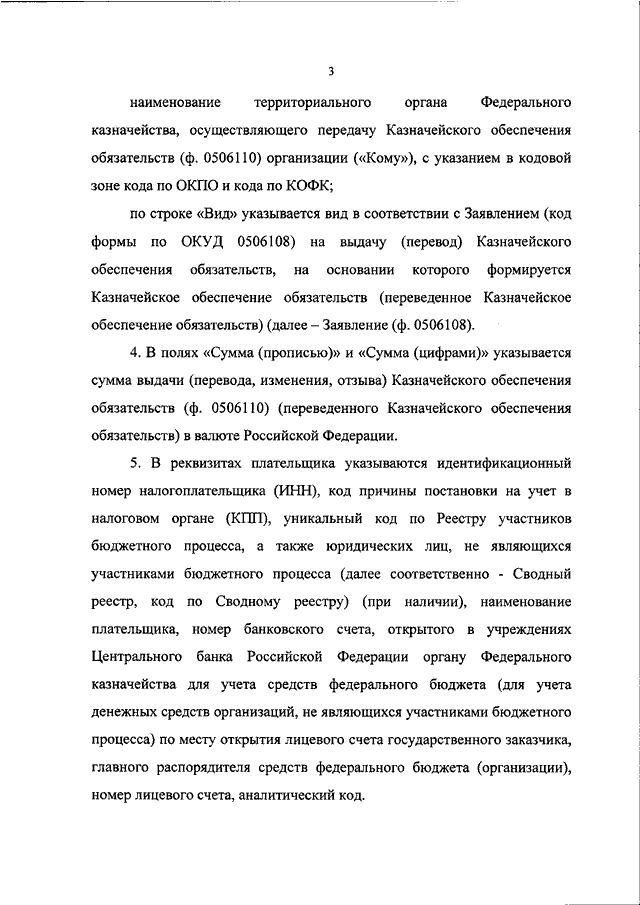 3

наименование территориального органа Федерального казначейства, осуществляющего передачу Казначейского обеспечения обязательств (ф. 0506110) организации («Кому»), с указанием в кодовой зоне кода по ОКПО и кода по КОФК;

по строке «Вид» указывается вид в соответствии с Заявлением (код формы по ОКУД 0506108) на выдачу (перевод) Казначейского обеспечения обязательств, на основании которого формируется Казначейское обеспечение обязательств (переведенное Казначейское обеспечение обязательств) (далее – Заявление (ф. 0506108).

4. В полях «Сумма (прописью)» и «Сумма (цифрами)» указывается сумма выдачи (перевода, изменения, отзыва) Казначейского обеспечения обязательств (ф. 0506110) (переведенного Казначейского обеспечения обязательств) в валюте Российской Федерации.

5. В реквизитах плательщика указываются идентификационный номер налогоплательщика (ИНН), код причины постановки на учет в налоговом органе (КПП), уникальный код по Реестру участников бюджетного процесса, а также юридических лиц, не являющихся участниками бюджетного процесса (далее соответственно - Сводный реестр, код по Сводному реестру) (при наличии), наименование плательщика, номер банковского счета, открытого в учреждениях Центрального банка Российской Федерации органу Федерального казначейства для учета средств федерального бюджета (для учета денежных средств организаций, не являющихся участниками бюджетного процесса) по месту открытия лицевого счета государственного заказчика, главного распорядителя средств федерального бюджета (организации), номер лицевого счета, аналитический код.